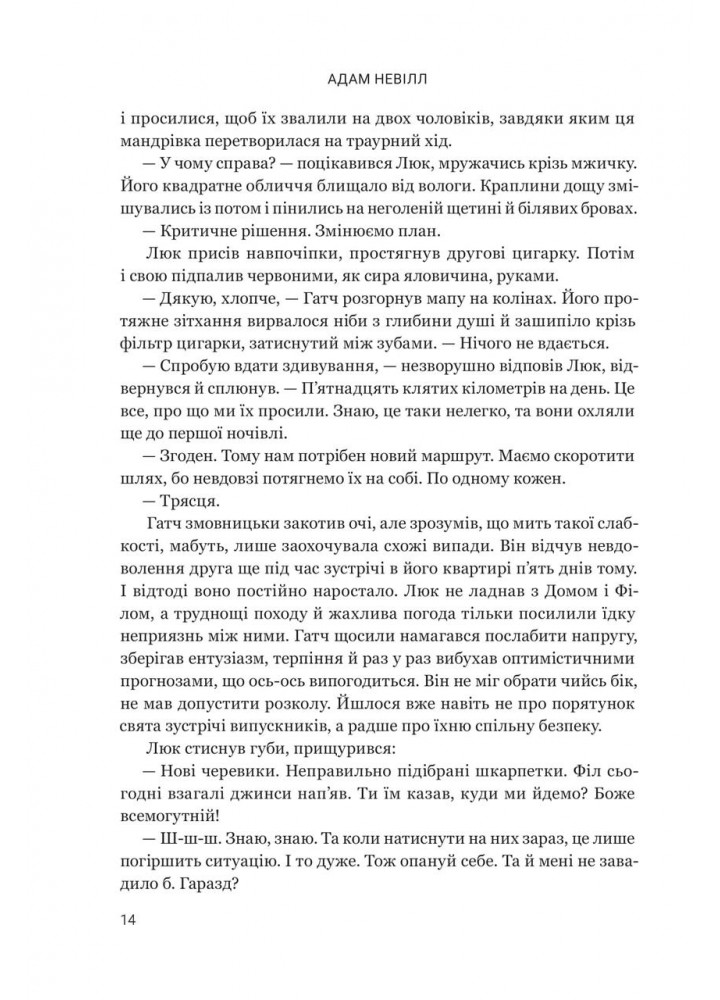 АДАМ НЕВІЛЛ

і просилися, щоб їх звалили на двох чоловіків, завдяки яким ця мандрівка перетворилася на траурний хід.

— У чому справа? — поцікавився Люк, мружачись крізь мжичку. Його квадратне обличчя блищало від вологи. Краплини дощу змішувались із потом і пінились на неголеній щетині й білявих бровах.

— Критичне рішення. Змінюємо план.

Люк присів навпочіпки, простягнув другові цигарку. Потім і свою підпалив червоними, як сира яловичина, руками.

— Дякую, хлопче, — Гатч розгорнув мапу на колінах. Його протяжне зітхання вирвалося ніби з глибини душі й зашипіло крізь фільтр цигарки, затиснутий між зубами. — Нічого не вдається.

— Спробую вдати здивування, — незворушно відповів Люк, відвернувся й сплюнув. — П'ятнадцять клятих кілометрів на день. Це все, про що ми їх просили. Знаю, це таки нелегко, та вони охляли ще до першої ночівлі.

— Згоден. Тому нам потрібен новий маршрут. Маємо скоротити шлях, бо невдовзі потягнемо їх на собі. По одному кожен.

— Трясця.

Гатч змовницьки закотив очі, але зрозумів, що мить такої слабкості, мабуть, лише заохочувала схожі випади. Він відчув невдоволення друга ще під час зустрічі в його квартирі п'ять днів тому. І відтоді воно постійно наростало. Люк не ладнав з Домом і Філом, а труднощі походу й жахлива погода тільки посилили їдку неприязнь між ними. Гатч щосили намагався послабити напругу, зберігав ентузіазм, терпіння й раз у раз вибухав оптимістичними прогнозами, що ось-ось випогодиться. Він не міг обрати чийсь бік, не мав допустити розколу. Йшлося вже навіть не про порятунок свята зустрічі випускників, а радше про їхню спільну безпеку.

Люк стиснув губи, прищурився:

— Нові черевики. Неправильно підібрані шкарпетки. Філ сьогодні взагалі джинси нап'яв. Ти їм казав, куди ми йдемо? Боже всемогутній!

— Ш-ш-ш. Знаю, знаю. Та коли натиснути на них зараз, це лише погіршить ситуацію. І то дуже. Тож опануй себе. Та й мені не завадило б. Гаразд?

14